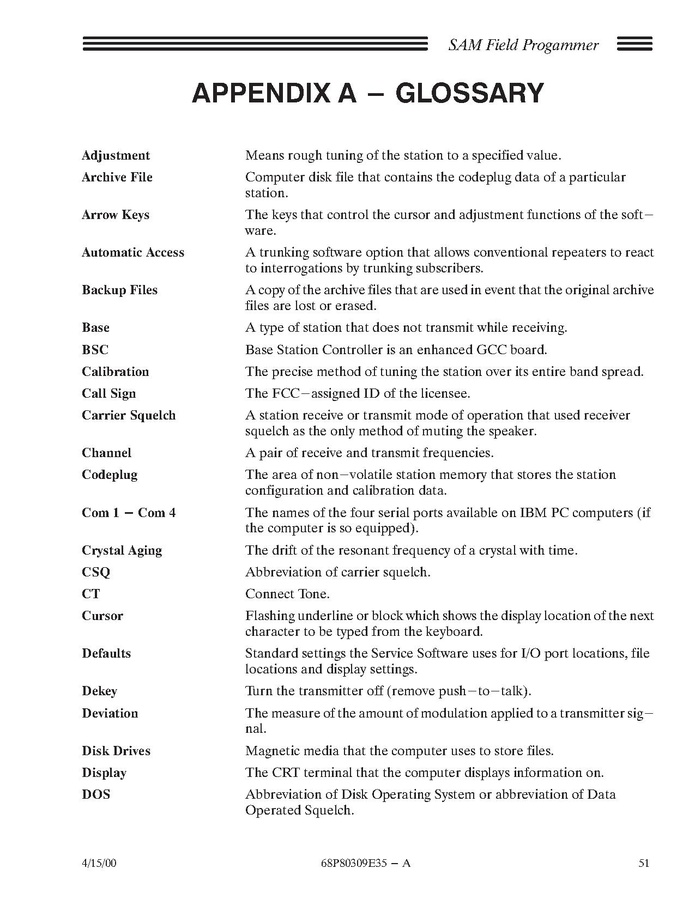 SAM Field Progammer

APPENDIX A – GLOSSARY

| | |
|---|---|
| Adjustment | Means rough tuning of the station to a specified value. |
| Archive File | Computer disk file that contains the codeplug data of a particular station. |
| Arrow Keys | The keys that control the cursor and adjustment functions of the software. |
| Automatic Access | A trunking software option that allows conventional repeaters to react to interrogations by trunking subscribers. |
| Backup Files | A copy of the archive files that are used in event that the original archive files are lost or erased. |
| Base | A type of station that does not transmit while receiving. |
| BSC | Base Station Controller is an enhanced GCC board. |
| Calibration | The precise method of tuning the station over its entire band spread. |
| Call Sign | The FCC–assigned ID of the licensee. |
| Carrier Squelch | A station receive or transmit mode of operation that used receiver squelch as the only method of muting the speaker. |
| Channel | A pair of receive and transmit frequencies. |
| Codeplug | The area of non–volatile station memory that stores the station configuration and calibration data. |
| Com 1 – Com 4 | The names of the four serial ports available on IBM PC computers (if the computer is so equipped). |
| Crystal Aging | The drift of the resonant frequency of a crystal with time. |
| CSQ | Abbreviation of carrier squelch. |
| CT | Connect Tone. |
| Cursor | Flashing underline or block which shows the display location of the next character to be typed from the keyboard. |
| Defaults | Standard settings the Service Software uses for I/O port locations, file locations and display settings. |
| Dekey | Turn the transmitter off (remove push–to–talk). |
| Deviation | The measure of the amount of modulation applied to a transmitter signal. |
| Disk Drives | Magnetic media that the computer uses to store files. |
| Display | The CRT terminal that the computer displays information on. |
| DOS | Abbreviation of Disk Operating System or abbreviation of Data Operated Squelch. |

4/15/00 68P80309E35 – A 51